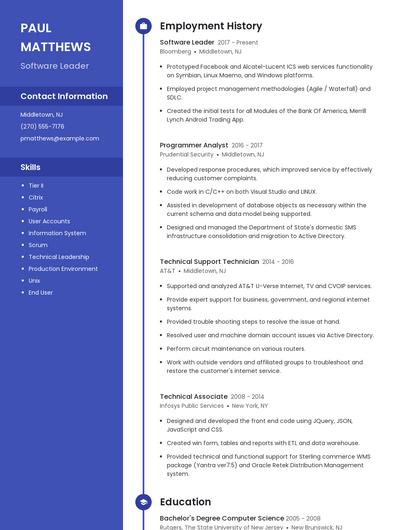 PAUL MATTHEWS

Software Leader

Contact Information

Middletown, NJ

(270) 555-7176

pmatthews@example.com

Skills

- Tier II
- Citrix
- Payroll
- User Accounts
- Information System
- Scrum
- Technical Leadership
- Production Environment
- Unix
- End User

Employment History

Software Leader 2017 - Present
Bloomberg • Middletown, NJ

- Prototyped Facebook and Alcatel-Lucent ICS web services functionality on Symbian, Linux Maemo, and Windows platforms.
- Employed project management methodologies (Agile / Waterfall) and SDLC.
- Created the initial tests for all Modules of the Bank Of America, Merrill Lynch Android Trading App.

Programmer Analyst 2016 - 2017
Prudential Security • Middletown, NJ

- Developed response procedures, which improved service by effectively reducing customer complaints.
- Code work in C/C++ on both Visual Studio and LINUX.
- Assisted in development of database objects as necessary within the current schema and data model being supported.
- Designed and managed the Department of State's domestic SMS infrastructure consolidation and migration to Active Directory.

Technical Support Technician 2014 - 2016
AT&T • Middletown, NJ

- Supported and analyzed AT&T U-Verse Internet, TV and CVOIP services.
- Provide expert support for business, government, and regional internet systems.
- Provided trouble shooting steps to resolve the issue at hand.
- Resolved user and machine domain account issues via Active Directory.
- Perform circuit maintenance on various routers.
- Work with outside vendors and affiliated groups to troubleshoot and restore the customer's internet service.

Technical Associate 2008 - 2014
Infosys Public Services • New York, NY

- Designed and developed the front end code using JQuery, JSON, JavaScript and CSS.
- Created win form, tables and reports with ETL and data warehouse.
- Provided technical and functional support for Sterling commerce WMS package (Yantra ver7.5) and Oracle Retek Distribution Management system.

Education

Bachelor's Degree Computer Science 2005 - 2008
Rutgers, The State University of New Jersey • New Brunswick, NJ